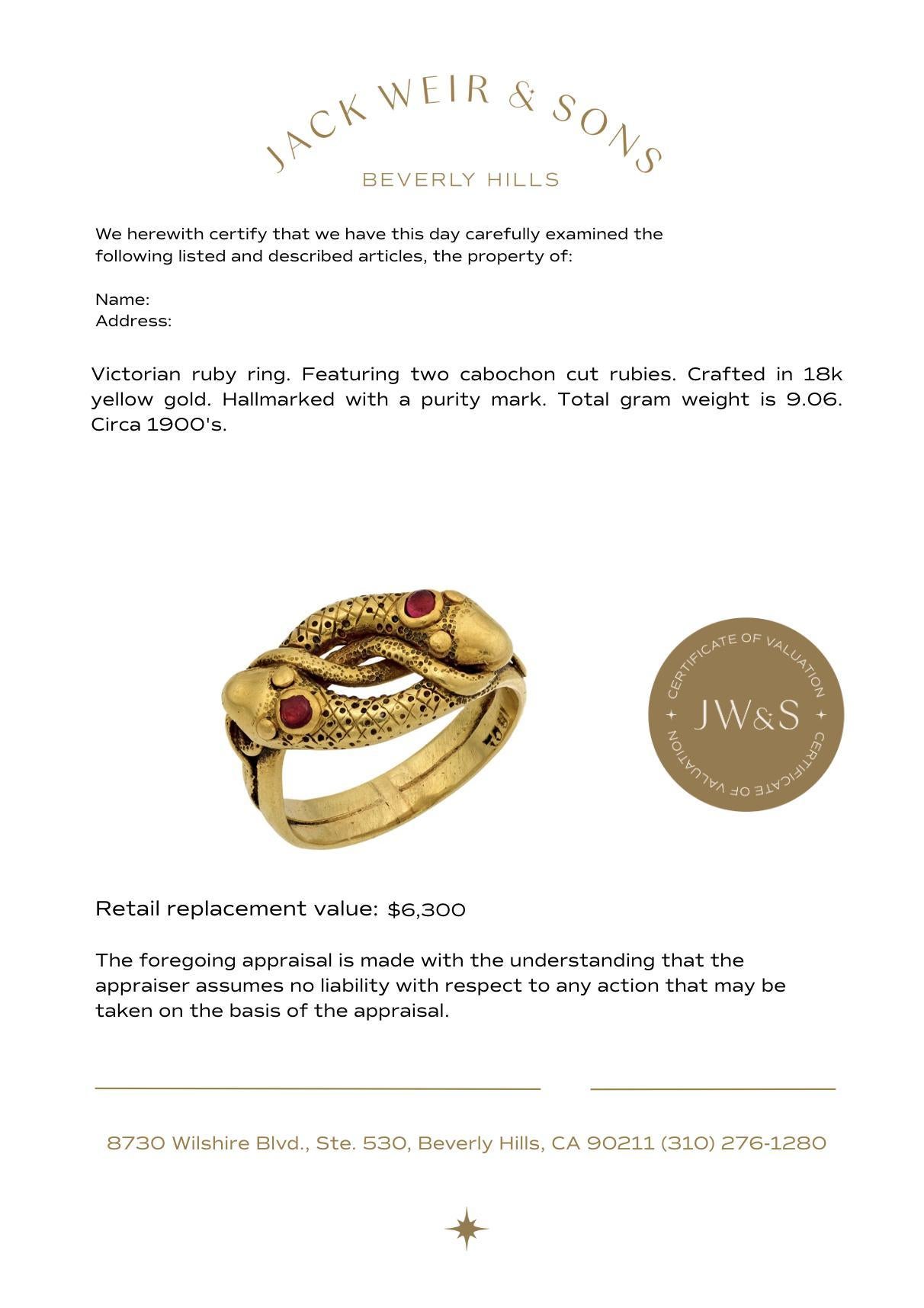 JACK WEIR & SONS
BEVERLY HILLS

We herewith certify that we have this day carefully examined the following listed and described articles, the property of:

Name:
Address:

Victorian ruby ring. Featuring two cabochon cut rubies. Crafted in 18k yellow gold. Hallmarked with a purity mark. Total gram weight is 9.06. Circa 1900's.

CERTIFICATE OF VALUATION
JW&S
CERTIFICATE OF VALUATION

Retail replacement value: $6,300

The foregoing appraisal is made with the understanding that the appraiser assumes no liability with respect to any action that may be taken on the basis of the appraisal.

8730 Wilshire Blvd., Ste. 530, Beverly Hills, CA 90211 (310) 276-1280